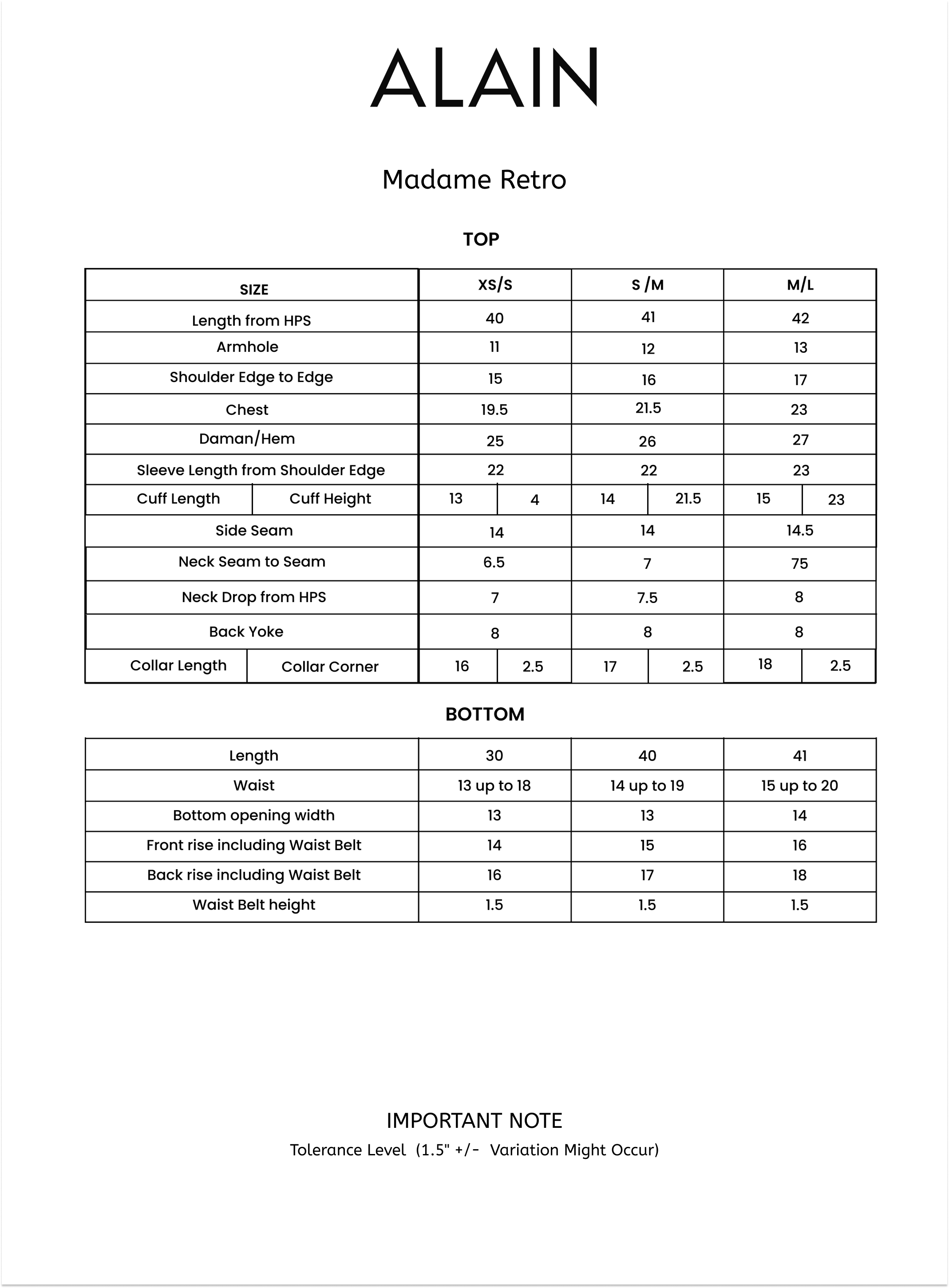 ALAIN

Madame Retro

TOP

| SIZE | | XS/S | | S /M | | M/L | |
|---|---|---|---|---|---|---|---|
| Length from HPS | | 40 | | 41 | | 42 | |
| Armhole | | 11 | | 12 | | 13 | |
| Shoulder Edge to Edge | | 15 | | 16 | | 17 | |
| Chest | | 19.5 | | 21.5 | | 23 | |
| Daman/Hem | | 25 | | 26 | | 27 | |
| Sleeve Length from Shoulder Edge | | 22 | | 22 | | 23 | |
| Cuff Length | Cuff Height | 13 | 4 | 14 | 21.5 | 15 | 23 |
| Side Seam | | 14 | | 14 | | 14.5 | |
| Neck Seam to Seam | | 6.5 | | 7 | | 75 | |
| Neck Drop from HPS | | 7 | | 7.5 | | 8 | |
| Back Yoke | | 8 | | 8 | | 8 | |
| Collar Length | Collar Corner | 16 | 2.5 | 17 | 2.5 | 18 | 2.5 |

BOTTOM

| Length | 30 | 40 | 41 |
|---|---|---|---|
| Waist | 13 up to 18 | 14 up to 19 | 15 up to 20 |
| Bottom opening width | 13 | 13 | 14 |
| Front rise including Waist Belt | 14 | 15 | 16 |
| Back rise including Waist Belt | 16 | 17 | 18 |
| Waist Belt height | 1.5 | 1.5 | 1.5 |

IMPORTANT NOTE
Tolerance Level (1.5" +/- Variation Might Occur)